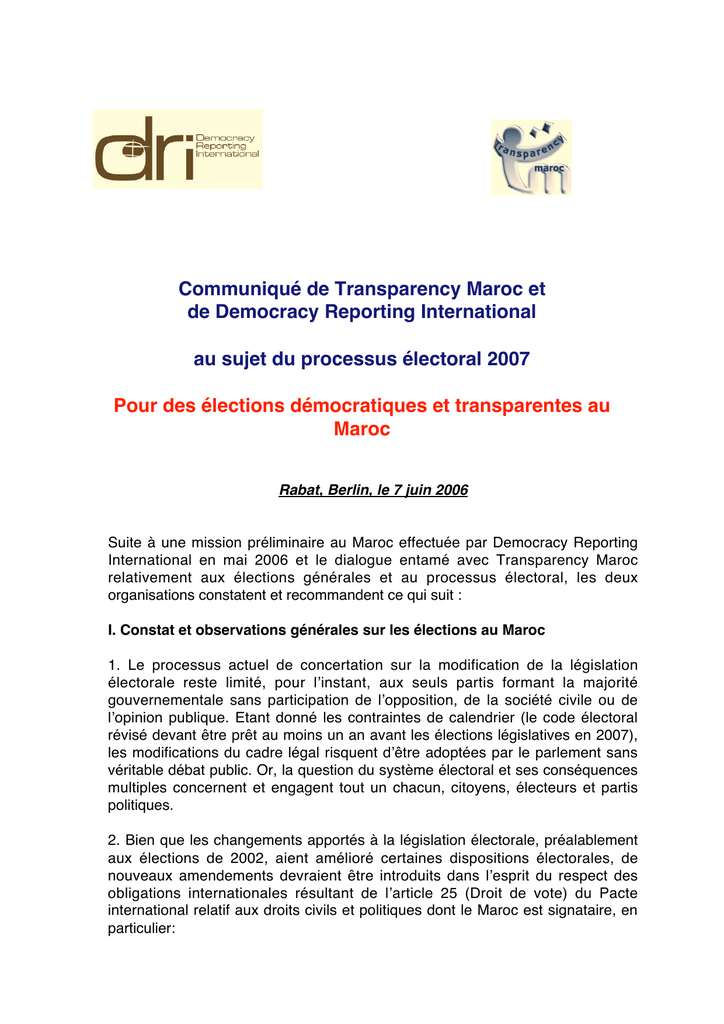 dri Democracy Reporting International

Transparency maroc

Communiqué de Transparency Maroc et de Democracy Reporting International

au sujet du processus électoral 2007

Pour des élections démocratiques et transparentes au Maroc

Rabat, Berlin, le 7 juin 2006

Suite à une mission préliminaire au Maroc effectuée par Democracy Reporting International en mai 2006 et le dialogue entamé avec Transparency Maroc relativement aux élections générales et au processus électoral, les deux organisations constatent et recommandent ce qui suit :

I. Constat et observations générales sur les élections au Maroc

1. Le processus actuel de concertation sur la modification de la législation électorale reste limité, pour l'instant, aux seuls partis formant la majorité gouvernementale sans participation de l'opposition, de la société civile ou de l'opinion publique. Etant donné les contraintes de calendrier (le code électoral révisé devant être prêt au moins un an avant les élections législatives en 2007), les modifications du cadre légal risquent d'être adoptées par le parlement sans véritable débat public. Or, la question du système électoral et ses conséquences multiples concernent et engagent tout un chacun, citoyens, électeurs et partis politiques.

2. Bien que les changements apportés à la législation électorale, préalablement aux élections de 2002, aient amélioré certaines dispositions électorales, de nouveaux amendements devraient être introduits dans l'esprit du respect des obligations internationales résultant de l'article 25 (Droit de vote) du Pacte international relatif aux droits civils et politiques dont le Maroc est signataire, en particulier: